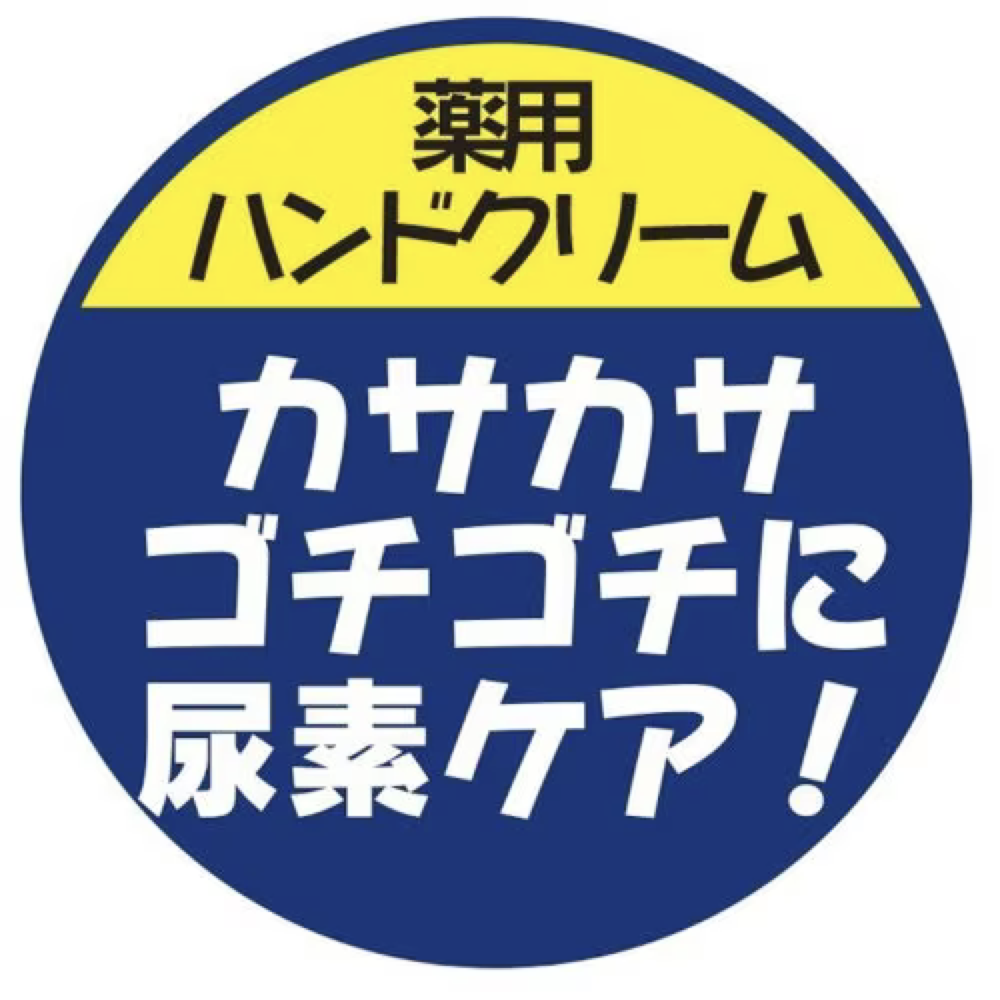 薬用
ハンドクリーム

カサカサ
ゴチゴチに
尿素ケア！